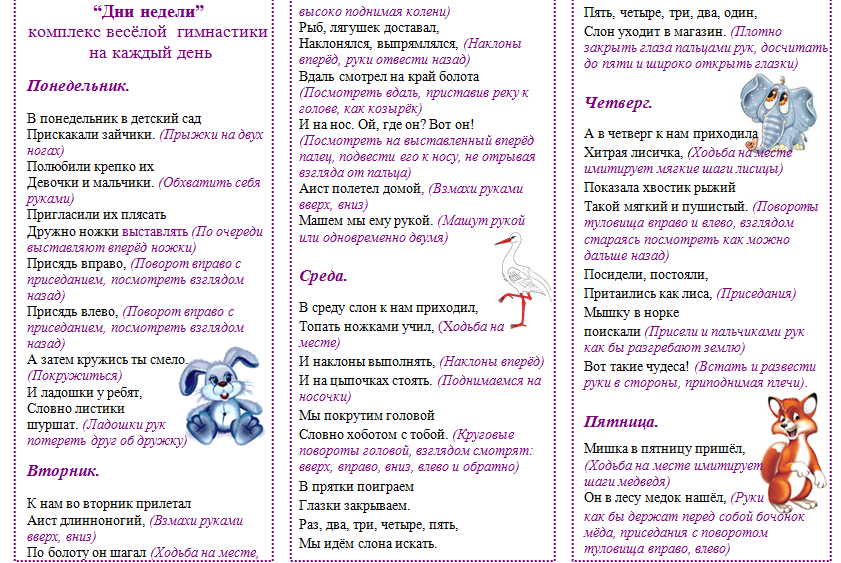 “Дни недели”
комплекс весёлой гимнастики на каждый день

Понедельник.

В понедельник в детский сад
Прискакали зайчики. (Прыжки на двух ногах)
Полюбили крепко их
Девочки и мальчики. (Обхватить себя руками)
Пригласили их плясать
Дружно ножки выставлять (По очереди выставляют вперёд ножки)
Присядь вправо, (Поворот вправо с приседанием, посмотреть взглядом назад)
Присядь влево, (Поворот вправо с приседанием, посмотреть взглядом назад)
А затем кружись ты смело. (Покружиться)
И ладошки у ребят,
Словно листики шуршат. (Ладошки рук потереть друг об дружку)

Вторник.

К нам во вторник прилетал
Аист длинноногий, (Взмахи руками вверх, вниз)
По болоту он шагал (Ходьба на месте, высоко поднимая колени)
Рыб, лягушек доставал,
Наклонялся, выпрямлялся, (Наклоны вперёд, руки отвести назад)
Вдаль смотрел на край болота (Посмотреть вдаль, приставив реку к голове, как козырёк)
И на нос. Ой, где он? Вот он! (Посмотреть на выставленный вперёд палец, подвести его к носу, не отрывая взгляда от пальца)
Аист полетел домой, (Взмахи руками вверх, вниз)
Машем мы ему рукой. (Машут рукой или одновременно двумя)

Среда.

В среду слон к нам приходил,
Топать ножками учил, (Ходьба на месте)
И наклоны выполнять, (Наклоны вперёд)
И на цыпочках стоять. (Поднимаемся на носочки)
Мы покрутим головой
Словно хоботом с тобой. (Круговые повороты головой, взглядом смотрят: вверх, вправо, вниз, влево и обратно)
В прятки поиграем
Глазки закрываем.
Раз, два, три, четыре, пять,
Мы идём слона искать.
Пять, четыре, три, два, один,
Слон уходит в магазин. (Плотно закрыть глаза пальцами рук, досчитать до пяти и широко открыть глазки)

Четверг.

А в четверг к нам приходила
Хитрая лисичка, (Ходьба на месте имитирует мягкие шаги лисицы)
Показала хвостик рыжий
Такой мягкий и пушистый. (Повороты туловища вправо и влево, взглядом стараясь посмотреть как можно дальше назад)
Посидели, постояли,
Притаились как лиса, (Приседания)
Мышку в норке
поискали (Присели и пальчиками рук как бы разгребают землю)
Вот такие чудеса! (Встать и развести руки в стороны, приподнимая плечи).

Пятница.

Мишка в пятницу пришёл, (Ходьба на месте имитирует шаги медведя)
Он в лесу медок нашёл, (Руки как бы держат перед собой бочонок мёда, приседания с поворотом туловища вправо, влево)